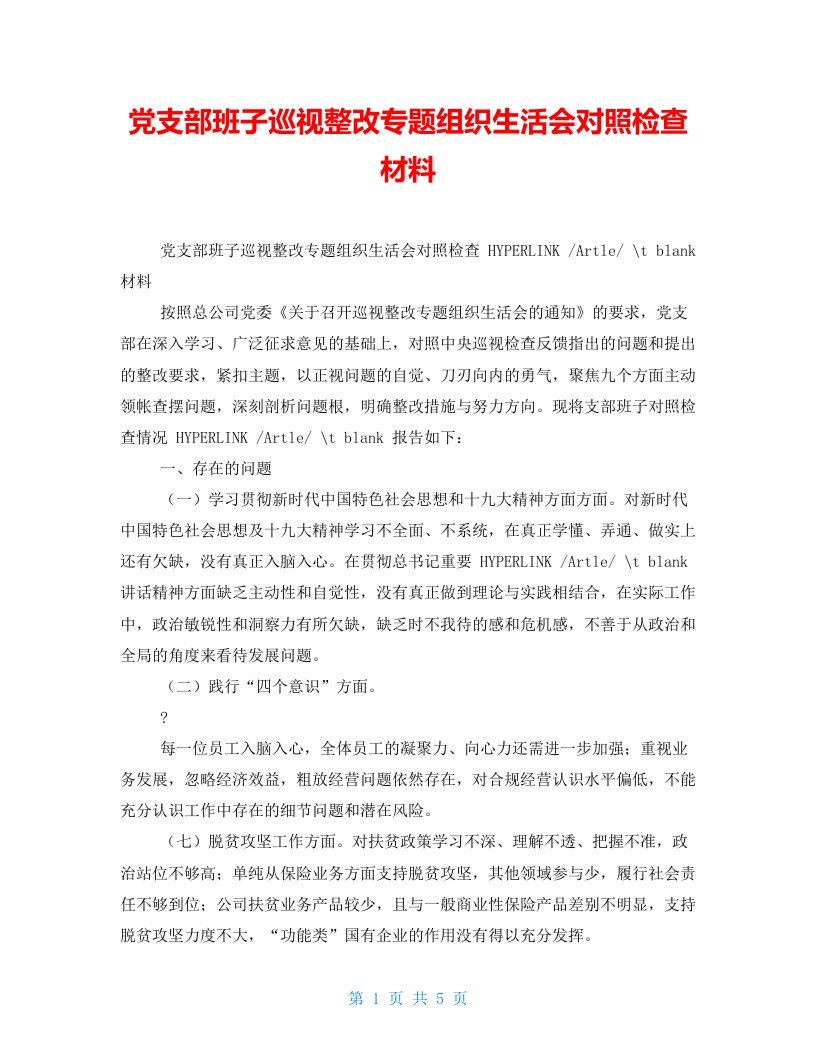 党支部班子巡视整改专题组织生活会对照检查材料

党支部班子巡视整改专题组织生活会对照检查 HYPERLINK /Artle/ \t blank 材料

按照总公司党委《关于召开巡视整改专题组织生活会的通知》的要求，党支部在深入学习、广泛征求意见的基础上，对照中央巡视检查反馈指出的问题和提出的整改要求，紧扣主题，以正视问题的自觉、刀刃向内的勇气，聚焦九个方面主动领帐查摆问题，深刻剖析问题根，明确整改措施与努力方向。现将支部班子对照检查情况 HYPERLINK /Artle/ \t blank 报告如下：

一、存在的问题

（一）学习贯彻新时代中国特色社会思想和十九大精神方面方面。对新时代中国特色社会思想及十九大精神学习不全面、不系统，在真正学懂、弄通、做实上还有欠缺，没有真正入脑入心。在贯彻总书记重要 HYPERLINK /Artle/ \t blank 讲话精神方面缺乏主动性和自觉性，没有真正做到理论与实践相结合，在实际工作中，政治敏锐性和洞察力有所欠缺，缺乏时不我待的感和危机感，不善于从政治和全局的角度来看待发展问题。

（二）践行“四个意识”方面。

?

每一位员工入脑入心，全体员工的凝聚力、向心力还需进一步加强；重视业务发展，忽略经济效益，粗放经营问题依然存在，对合规经营认识水平偏低，不能充分认识工作中存在的细节问题和潜在风险。

（七）脱贫攻坚工作方面。对扶贫政策学习不深、理解不透、把握不准，政治站位不够高；单纯从保险业务方面支持脱贫攻坚，其他领域参与少，履行社会责任不够到位；公司扶贫业务产品较少，且与一般商业性保险产品差别不明显，支持脱贫攻坚力度不大，“功能类”国有企业的作用没有得以充分发挥。

第 1 页 共 5 页